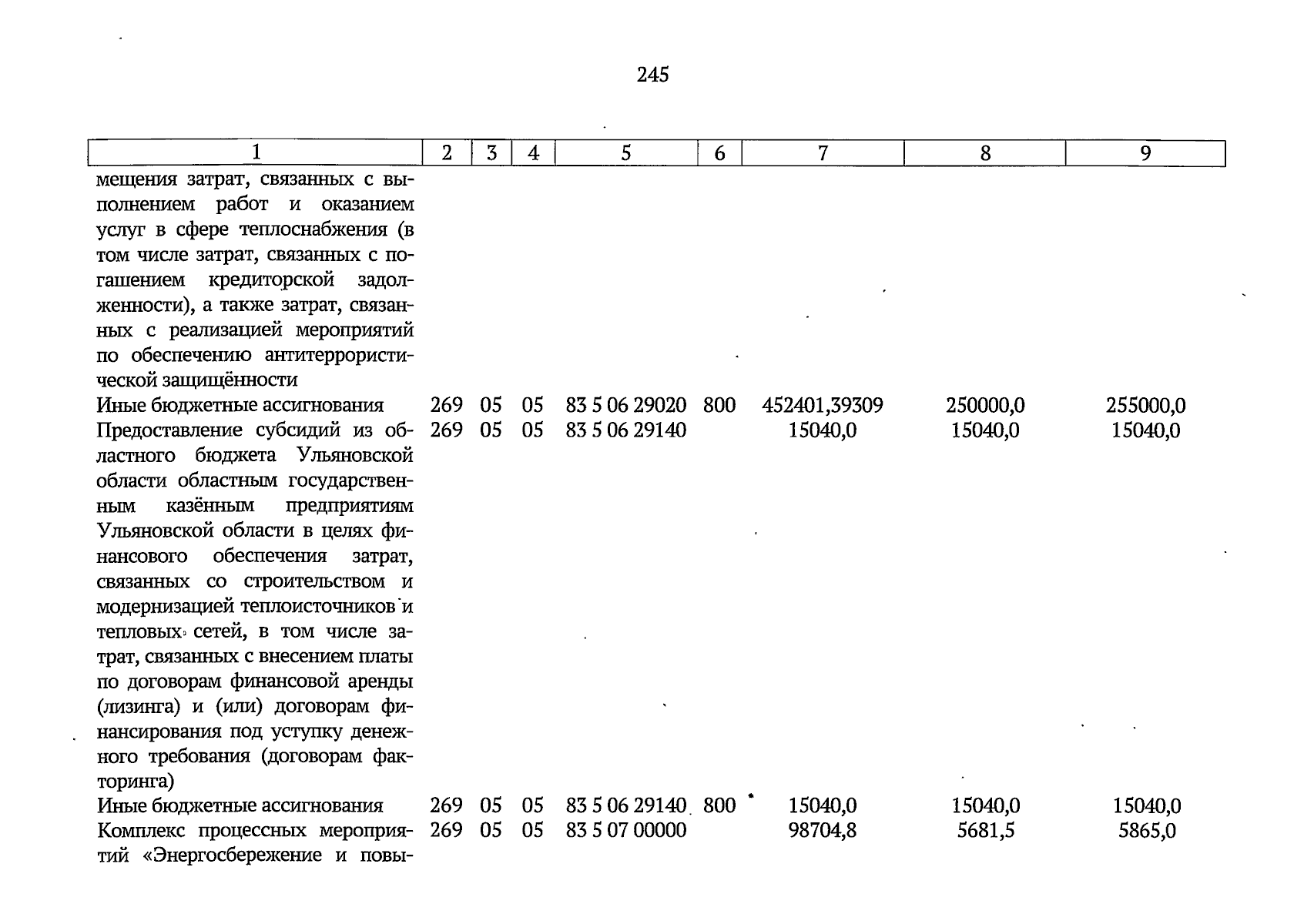 245

| 1 | 2 | 3 | 4 | 5 | 6 | 7 | 8 | 9 |
|---|---|---|---|---|---|---|---|---|
| мещения затрат, связанных с выполнением работ и оказанием услуг в сфере теплоснабжения (в том числе затрат, связанных с погашением кредиторской задолженности), а также затрат, связанных с реализацией мероприятий по обеспечению антитеррористической защищённости | | | | | | | | |
| Иные бюджетные ассигнования | 269 | 05 | 05 | 83 5 06 29020 | 800 | 452401,39309 | 250000,0 | 255000,0 |
| Предоставление субсидий из областного бюджета Ульяновской области областным государственным казённым предприятиям Ульяновской области в целях финансового обеспечения затрат, связанных со строительством и модернизацией теплоисточников и тепловых сетей, в том числе затрат, связанных с внесением платы по договорам финансовой аренды (лизинга) и (или) договорам финансирования под уступку денежного требования (договорам факторинга) | 269 | 05 | 05 | 83 5 06 29140 | | 15040,0 | 15040,0 | 15040,0 |
| Иные бюджетные ассигнования | 269 | 05 | 05 | 83 5 06 29140 | 800 | 15040,0 | 15040,0 | 15040,0 |
| Комплекс процессных мероприятий «Энергосбережение и повы- | 269 | 05 | 05 | 83 5 07 00000 | | 98704,8 | 5681,5 | 5865,0 |